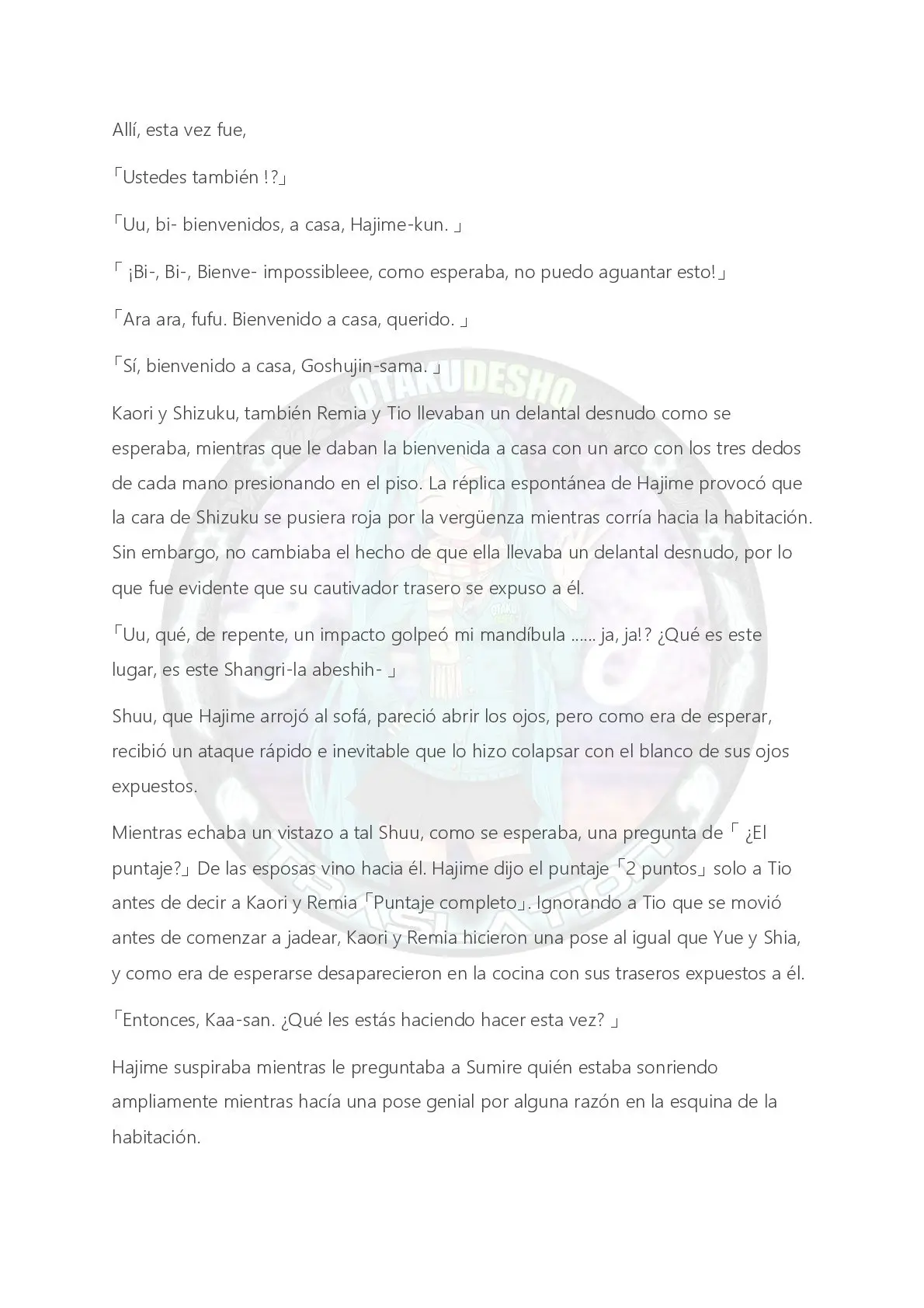 Allí, esta vez fue,

「Ustedes también !?」

「Uu, bi- bienvenidos, a casa, Hajime-kun. 」

「 ¡Bi-, Bi-, Bienve- impossibleee, como esperaba, no puedo aguantar esto!」

「Ara ara, fufu. Bienvenido a casa, querido. 」

「Sí, bienvenido a casa, Goshujin-sama. 」

OTAKUDESHO

Kaori y Shizuku, también Remia y Tio llevaban un delantal desnudo como se esperaba, mientras que le daban la bienvenida a casa con un arco con los tres dedos de cada mano presionando en el piso. La réplica espontánea de Hajime provocó que la cara de Shizuku se pusiera roja por la vergüenza mientras corría hacia la habitación. Sin embargo, no cambiaba el hecho de que ella llevaba un delantal desnudo, por lo que fue evidente que su cautivador trasero se expuso a él.

「Uu, qué, de repente, un impacto golpeó mi mandíbula ...... ja, ja!? ¿Qué es este lugar, es este Shangri-la abeshih- 」

Shuu, que Hajime arrojó al sofá, pareció abrir los ojos, pero como era de esperar, recibió un ataque rápido e inevitable que lo hizo colapsar con el blanco de sus ojos expuestos.

Mientras echaba un vistazo a tal Shuu, como se esperaba, una pregunta de「 ¿El puntaje?」De las esposas vino hacia él. Hajime dijo el puntaje「2 puntos」solo a Tio antes de decir a Kaori y Remia「Puntaje completo」. Ignorando a Tio que se movió antes de comenzar a jadear, Kaori y Remia hicieron una pose al igual que Yue y Shia, y como era de esperarse desaparecieron en la cocina con sus traseros expuestos a él.

「Entonces, Kaa-san. ¿Qué les estás haciendo hacer esta vez? 」

Hajime suspiraba mientras le preguntaba a Sumire quién estaba sonriendo ampliamente mientras hacía una pose genial por alguna razón en la esquina de la habitación.